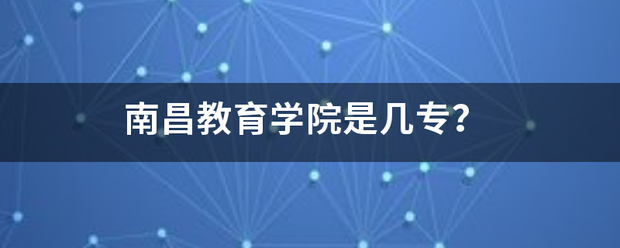 南昌教育学院是几专？